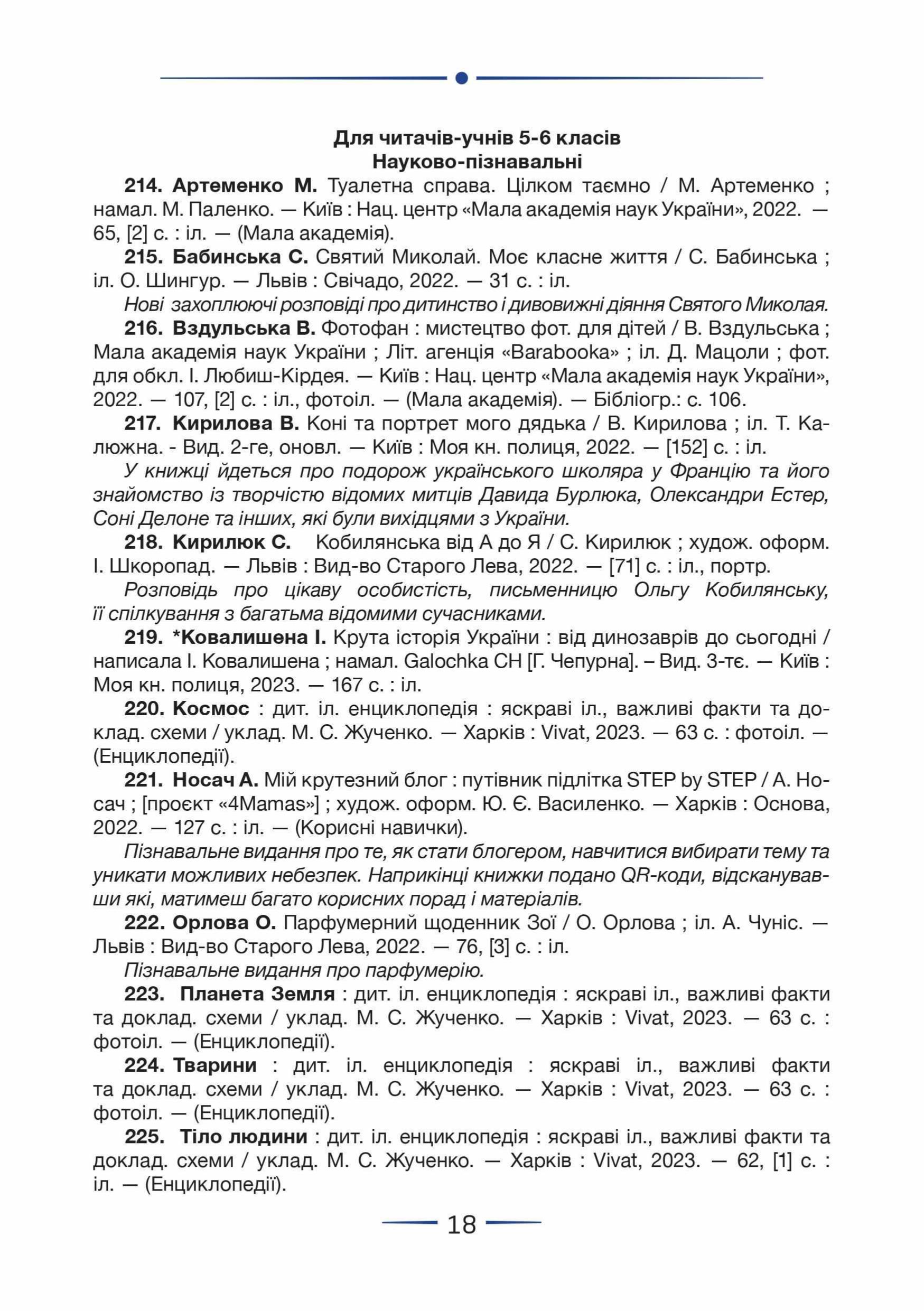 Для читачів-учнів 5-6 класів
Науково-пізнавальні

214. Артеменко М. Туалетна справа. Цілком таємно / М. Артеменко ; намал. М. Паленко. — Київ : Нац. центр «Мала академія наук України», 2022. — 65, [2] с. : іл. — (Мала академія).

215. Бабинська С. Святий Миколай. Моє класне життя / С. Бабинська ; іл. О. Шингур. — Львів : Свічадо, 2022. — 31 с. : іл.

Нові захоплюючі розповіді про дитинство і дивовижні діяння Святого Миколая.

216. Вздульська В. Фотофан : мистецтво фот. для дітей / В. Вздульська ; Мала академія наук України ; Літ. агенція «Barabooka» ; іл. Д. Мацоли ; фот. для обкл. І. Любиш-Кірдея. — Київ : Нац. центр «Мала академія наук України», 2022. — 107, [2] с. : іл., фотоіл. — (Мала академія). — Бібліогр.: с. 106.

217. Кирилова В. Коні та портрет мого дядька / В. Кирилова ; іл. Т. Калюжна. - Вид. 2-ге, оновл. — Київ : Моя кн. полиця, 2022. — [152] с. : іл.

У книжці йдеться про подорож українського школяра у Францію та його знайомство із творчістю відомих митців Давида Бурлюка, Олександри Естер, Соні Делоне та інших, які були вихідцями з України.

218. Кирилюк С. Кобилянська від А до Я / С. Кирилюк ; худож. оформ. І. Шкоропад. — Львів : Вид-во Старого Лева, 2022. — [71] с. : іл., портр.

Розповідь про цікаву особистість, письменницю Ольгу Кобилянську, її спілкування з багатьма відомими сучасниками.

219. *Ковалишена І. Крута історія України : від динозаврів до сьогодні / написала І. Ковалишена ; намал. Galochka CH [Г. Чепурна]. – Вид. 3-тє. — Київ : Моя кн. полиця, 2023. — 167 с. : іл.

220. Космос : дит. іл. енциклопедія : яскраві іл., важливі факти та доклад. схеми / уклад. М. С. Жученко. — Харків : Vivat, 2023. — 63 с. : фотоіл. — (Енциклопедії).

221. Носач А. Мій крутезний блог : путівник підлітка STEP by STEP / А. Носач ; [проєкт «4Mamas»] ; худож. оформ. Ю. Є. Василенко. — Харків : Основа, 2022. — 127 с. : іл. — (Корисні навички).

Пізнавальне видання про те, як стати блогером, навчитися вибирати тему та уникати можливих небезпек. Наприкінці книжки подано QR-коди, відсканувавши які, матимеш багато корисних порад і матеріалів.

222. Орлова О. Парфумерний щоденник Зої / О. Орлова ; іл. А. Чуніс. — Львів : Вид-во Старого Лева, 2022. — 76, [3] с. : іл.

Пізнавальне видання про парфумерію.

223. Планета Земля : дит. іл. енциклопедія : яскраві іл., важливі факти та доклад. схеми / уклад. М. С. Жученко. — Харків : Vivat, 2023. — 63 с. : фотоіл. — (Енциклопедії).

224. Тварини : дит. іл. енциклопедія : яскраві іл., важливі факти та доклад. схеми / уклад. М. С. Жученко. — Харків : Vivat, 2023. — 63 с. : фотоіл. — (Енциклопедії).

225. Тіло людини : дит. іл. енциклопедія : яскраві іл., важливі факти та доклад. схеми / уклад. М. С. Жученко. — Харків : Vivat, 2023. — 62, [1] с. : іл. — (Енциклопедії).

18